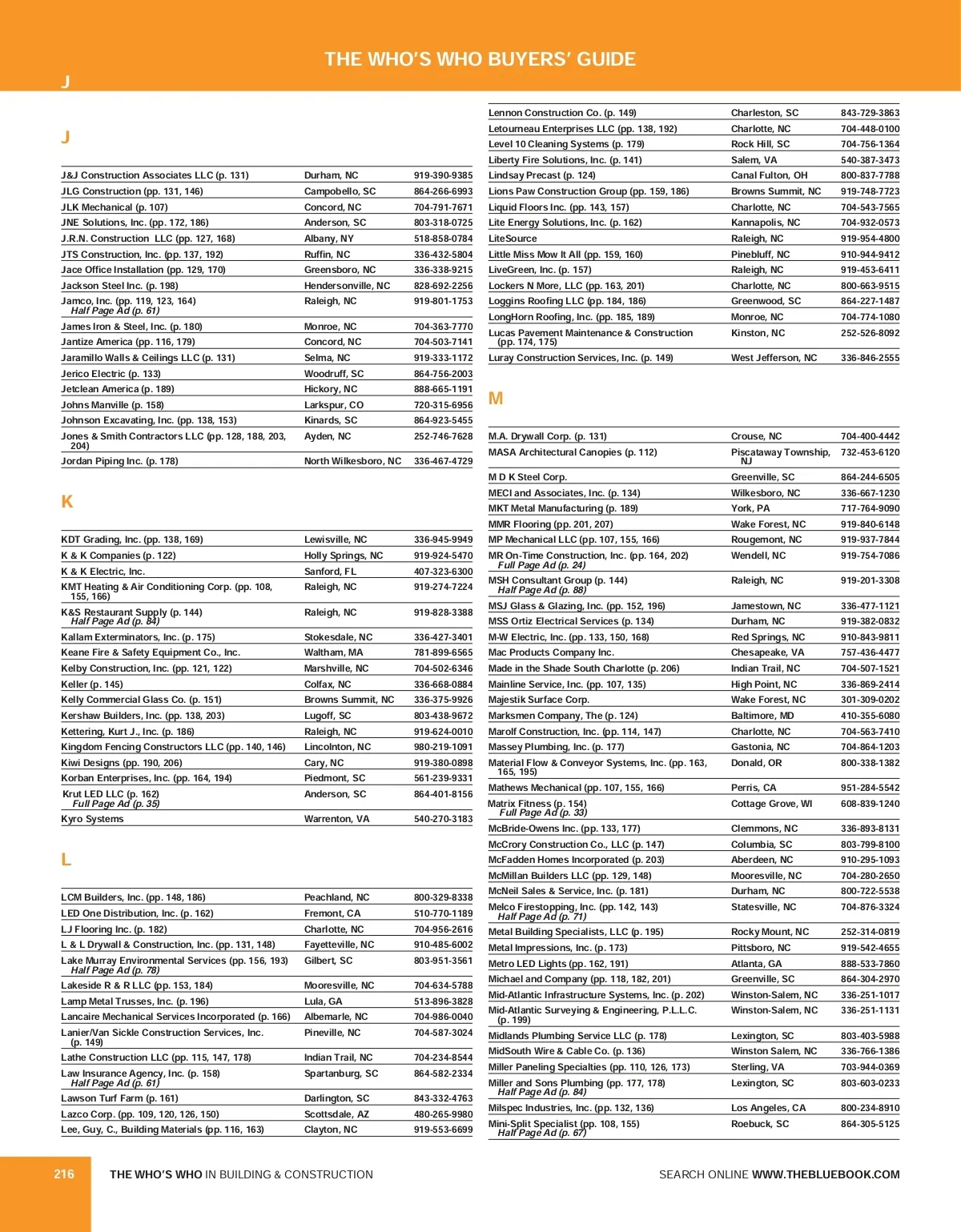 THE WHO'S WHO BUYERS' GUIDE

J

J

| | | |
|---|---|---|
| J&J Construction Associates LLC (p. 131) | Durham, NC | 919-390-9385 |
| JLG Construction (pp. 131, 146) | Campobello, SC | 864-266-6993 |
| JLK Mechanical (p. 107) | Concord, NC | 704-791-7671 |
| JNE Solutions, Inc. (pp. 172, 186) | Anderson, SC | 803-318-0725 |
| J.R.N. Construction LLC (pp. 127, 168) | Albany, NY | 518-858-0784 |
| JTS Construction, Inc. (pp. 137, 192) | Ruffin, NC | 336-432-5804 |
| Jace Office Installation (pp. 129, 170) | Greensboro, NC | 336-338-9215 |
| Jackson Steel Inc. (p. 198) | Hendersonville, NC | 828-692-2256 |
| Jamco, Inc. (pp. 119, 123, 164) Half Page Ad (p. 61) | Raleigh, NC | 919-801-1753 |
| James Iron & Steel, Inc. (p. 180) | Monroe, NC | 704-363-7770 |
| Jantize America (pp. 116, 179) | Concord, NC | 704-503-7141 |
| Jaramillo Walls & Ceilings LLC (p. 131) | Selma, NC | 919-333-1172 |
| Jerico Electric (p. 133) | Woodruff, SC | 864-756-2003 |
| Jetclean America (p. 189) | Hickory, NC | 888-665-1191 |
| Johns Manville (p. 158) | Larkspur, CO | 720-315-6956 |
| Johnson Excavating, Inc. (pp. 138, 153) | Kinards, SC | 864-923-5455 |
| Jones & Smith Contractors LLC (pp. 128, 188, 203, 204) | Ayden, NC | 252-746-7628 |
| Jordan Piping Inc. (p. 178) | North Wilkesboro, NC | 336-467-4729 |

K

| | | |
|---|---|---|
| KDT Grading, Inc. (pp. 138, 169) | Lewisville, NC | 336-945-9949 |
| K & K Companies (p. 122) | Holly Springs, NC | 919-924-5470 |
| K & K Electric, Inc. | Sanford, FL | 407-323-6300 |
| KMT Heating & Air Conditioning Corp. (pp. 108, 155, 166) | Raleigh, NC | 919-274-7224 |
| K&S Restaurant Supply (p. 144) Half Page Ad (p. 84) | Raleigh, NC | 919-828-3388 |
| Kallam Exterminators, Inc. (p. 175) | Stokesdale, NC | 336-427-3401 |
| Keane Fire & Safety Equipment Co., Inc. | Waltham, MA | 781-899-6565 |
| Kelby Construction, Inc. (pp. 121, 122) | Marshville, NC | 704-502-6346 |
| Keller (p. 145) | Colfax, NC | 336-668-0884 |
| Kelly Commercial Glass Co. (p. 151) | Browns Summit, NC | 336-375-9926 |
| Kershaw Builders, Inc. (pp. 138, 203) | Lugoff, SC | 803-438-9672 |
| Kettering, Kurt J., Inc. (p. 186) | Raleigh, NC | 919-624-0010 |
| Kingdom Fencing Constructors LLC (pp. 140, 146) | Lincolnton, NC | 980-219-1091 |
| Kiwi Designs (pp. 190, 206) | Cary, NC | 919-380-0898 |
| Korban Enterprises, Inc. (pp. 164, 194) | Piedmont, SC | 561-239-9331 |
| Krut LED LLC (p. 162) Full Page Ad (p. 35) | Anderson, SC | 864-401-8156 |
| Kyro Systems | Warrenton, VA | 540-270-3183 |

L

| | | |
|---|---|---|
| LCM Builders, Inc. (pp. 148, 186) | Peachland, NC | 800-329-8338 |
| LED One Distribution, Inc. (p. 162) | Fremont, CA | 510-770-1189 |
| LJ Flooring Inc. (p. 182) | Charlotte, NC | 704-956-2616 |
| L & L Drywall & Construction, Inc. (pp. 131, 148) | Fayetteville, NC | 910-485-6002 |
| Lake Murray Environmental Services (pp. 156, 193) Half Page Ad (p. 78) | Gilbert, SC | 803-951-3561 |
| Lakeside R & R LLC (pp. 153, 184) | Mooresville, NC | 704-634-5788 |
| Lamp Metal Trusses, Inc. (p. 196) | Lula, GA | 513-896-3828 |
| Lancaire Mechanical Services Incorporated (p. 166) | Albemarle, NC | 704-986-0040 |
| Lanier/Van Sickle Construction Services, Inc. (p. 149) | Pineville, NC | 704-587-3024 |
| Lathe Construction LLC (pp. 115, 147, 178) | Indian Trail, NC | 704-234-8544 |
| Law Insurance Agency, Inc. (p. 158) Half Page Ad (p. 61) | Spartanburg, SC | 864-582-2334 |
| Lawson Turf Farm (p. 161) | Darlington, SC | 843-332-4763 |
| Lazco Corp. (pp. 109, 120, 126, 150) | Scottsdale, AZ | 480-265-9980 |
| Lee, Guy, C., Building Materials (pp. 116, 163) | Clayton, NC | 919-553-6699 |

| | | |
|---|---|---|
| Lennon Construction Co. (p. 149) | Charleston, SC | 843-729-3863 |
| Letourneau Enterprises LLC (pp. 138, 192) | Charlotte, NC | 704-448-0100 |
| Level 10 Cleaning Systems (p. 179) | Rock Hill, SC | 704-756-1364 |
| Liberty Fire Solutions, Inc. (p. 141) | Salem, VA | 540-387-3473 |
| Lindsay Precast (p. 124) | Canal Fulton, OH | 800-837-7788 |
| Lions Paw Construction Group (pp. 159, 186) | Browns Summit, NC | 919-748-7723 |
| Liquid Floors Inc. (pp. 143, 157) | Charlotte, NC | 704-543-7565 |
| Lite Energy Solutions, Inc. (p. 162) | Kannapolis, NC | 704-932-0573 |
| LiteSource | Raleigh, NC | 919-954-4800 |
| Little Miss Mow It All (pp. 159, 160) | Pinebluff, NC | 910-944-9412 |
| LiveGreen, Inc. (p. 157) | Raleigh, NC | 919-453-6411 |
| Lockers N More, LLC (pp. 163, 201) | Charlotte, NC | 800-663-9515 |
| Loggins Roofing LLC (pp. 184, 186) | Greenwood, SC | 864-227-1487 |
| LongHorn Roofing, Inc. (pp. 185, 189) | Monroe, NC | 704-774-1080 |
| Lucas Pavement Maintenance & Construction (pp. 174, 175) | Kinston, NC | 252-526-8092 |
| Luray Construction Services, Inc. (p. 149) | West Jefferson, NC | 336-846-2555 |

M

| | | |
|---|---|---|
| M.A. Drywall Corp. (p. 131) | Crouse, NC | 704-400-4442 |
| MASA Architectural Canopies (p. 112) | Piscataway Township, NJ | 732-453-6120 |
| M D K Steel Corp. | Greenville, SC | 864-244-6505 |
| MECI and Associates, Inc. (p. 134) | Wilkesboro, NC | 336-667-1230 |
| MKT Metal Manufacturing (p. 189) | York, PA | 717-764-9090 |
| MMR Flooring (pp. 201, 207) | Wake Forest, NC | 919-840-6148 |
| MP Mechanical LLC (pp. 107, 155, 166) | Rougemont, NC | 919-937-7844 |
| MR On-Time Construction, Inc. (pp. 164, 202) Full Page Ad (p. 24) | Wendell, NC | 919-754-7086 |
| MSH Consultant Group (p. 144) Half Page Ad (p. 88) | Raleigh, NC | 919-201-3308 |
| MSJ Glass & Glazing, Inc. (pp. 152, 196) | Jamestown, NC | 336-477-1121 |
| MSS Ortiz Electrical Services (p. 134) | Durham, NC | 919-382-0832 |
| M-W Electric, Inc. (pp. 133, 150, 168) | Red Springs, NC | 910-843-9811 |
| Mac Products Company Inc. | Chesapeake, VA | 757-436-4477 |
| Made in the Shade South Charlotte (p. 206) | Indian Trail, NC | 704-507-1521 |
| Mainline Service, Inc. (pp. 107, 135) | High Point, NC | 336-869-2414 |
| Majestik Surface Corp. | Wake Forest, NC | 301-309-0202 |
| Marksmen Company, The (p. 124) | Baltimore, MD | 410-355-6080 |
| Marolf Construction, Inc. (pp. 114, 147) | Charlotte, NC | 704-563-7410 |
| Massey Plumbing, Inc. (p. 177) | Gastonia, NC | 704-864-1203 |
| Material Flow & Conveyor Systems, Inc. (pp. 163, 165, 195) | Donald, OR | 800-338-1382 |
| Mathews Mechanical (pp. 107, 155, 166) | Perris, CA | 951-284-5542 |
| Matrix Fitness (p. 154) Full Page Ad (p. 33) | Cottage Grove, WI | 608-839-1240 |
| McBride-Owens Inc. (pp. 133, 177) | Clemmons, NC | 336-893-8131 |
| McCrory Construction Co., LLC (p. 147) | Columbia, SC | 803-799-8100 |
| McFadden Homes Incorporated (p. 203) | Aberdeen, NC | 910-295-1093 |
| McMillan Builders LLC (pp. 129, 148) | Mooresville, NC | 704-280-2650 |
| McNeil Sales & Service, Inc. (p. 181) | Durham, NC | 800-722-5538 |
| Melco Firestopping, Inc. (pp. 142, 143) Half Page Ad (p. 71) | Statesville, NC | 704-876-3324 |
| Metal Building Specialists, LLC (p. 195) | Rocky Mount, NC | 252-314-0819 |
| Metal Impressions, Inc. (p. 173) | Pittsboro, NC | 919-542-4655 |
| Metro LED Lights (pp. 162, 191) | Atlanta, GA | 888-533-7860 |
| Michael and Company (pp. 118, 182, 201) | Greenville, SC | 864-304-2970 |
| Mid-Atlantic Infrastructure Systems, Inc. (p. 202) | Winston-Salem, NC | 336-251-1017 |
| Mid-Atlantic Surveying & Engineering, P.L.L.C. (p. 199) | Winston-Salem, NC | 336-251-1131 |
| Midlands Plumbing Service LLC (p. 178) | Lexington, SC | 803-403-5988 |
| MidSouth Wire & Cable Co. (p. 136) | Winston Salem, NC | 336-766-1386 |
| Miller Paneling Specialties (pp. 110, 126, 173) | Sterling, VA | 703-944-0369 |
| Miller and Sons Plumbing (pp. 177, 178) Half Page Ad (p. 84) | Lexington, SC | 803-603-0233 |
| Milspec Industries, Inc. (pp. 132, 136) | Los Angeles, CA | 800-234-8910 |
| Mini-Split Specialist (pp. 108, 155) Half Page Ad (p. 67) | Roebuck, SC | 864-305-5125 |

216 THE WHO'S WHO IN BUILDING & CONSTRUCTION SEARCH ONLINE WWW.THEBLUEBOOK.COM